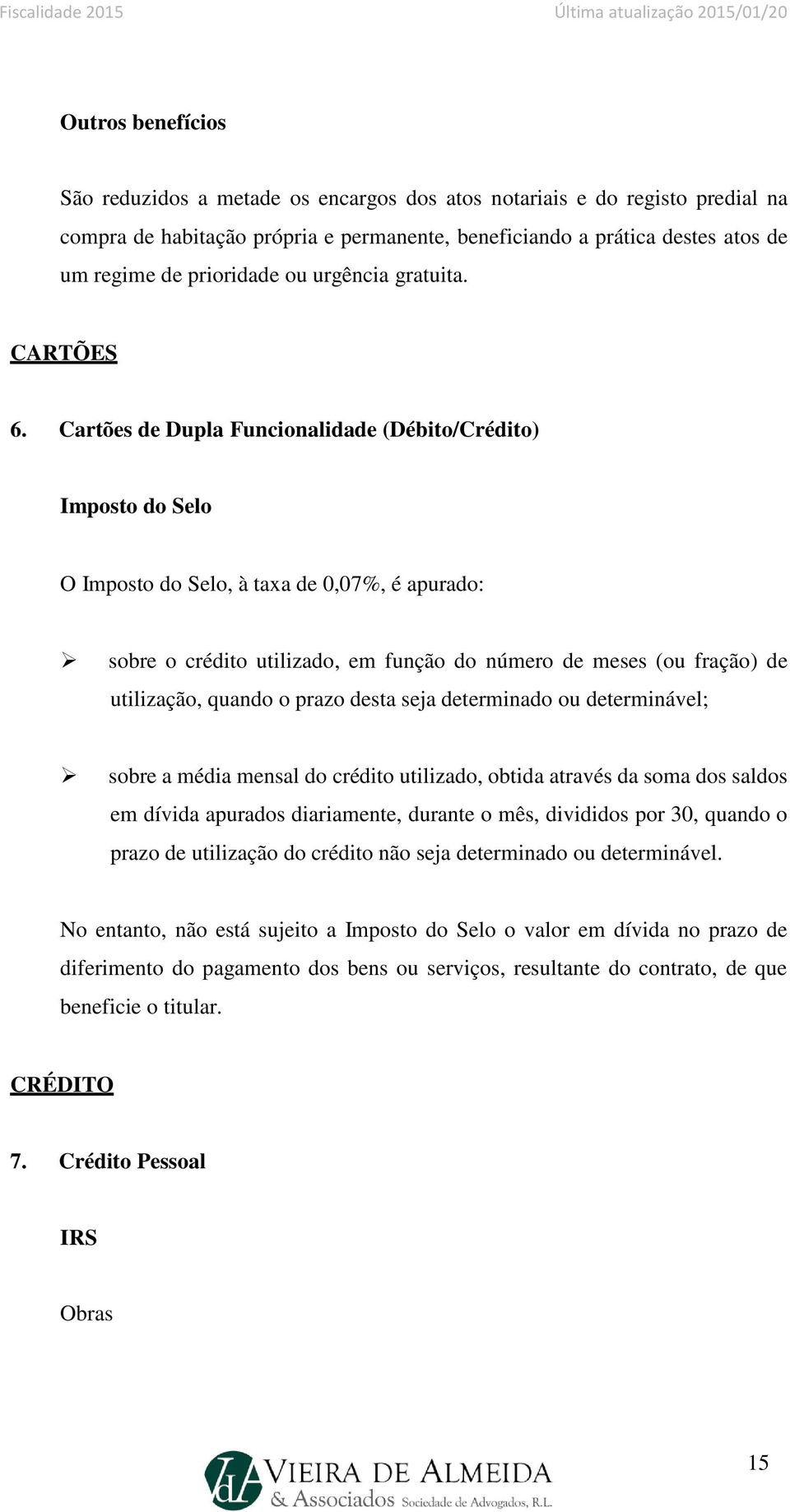 Fiscalidade 2015 Última atualização 2015/01/20

Outros benefícios

São reduzidos a metade os encargos dos atos notariais e do registo predial na compra de habitação própria e permanente, beneficiando a prática destes atos de um regime de prioridade ou urgência gratuita.

CARTÕES

6. Cartões de Dupla Funcionalidade (Débito/Crédito)

Imposto do Selo

O Imposto do Selo, à taxa de 0,07%, é apurado:

➢ sobre o crédito utilizado, em função do número de meses (ou fração) de utilização, quando o prazo desta seja determinado ou determinável;

➢ sobre a média mensal do crédito utilizado, obtida através da soma dos saldos em dívida apurados diariamente, durante o mês, divididos por 30, quando o prazo de utilização do crédito não seja determinado ou determinável.

No entanto, não está sujeito a Imposto do Selo o valor em dívida no prazo de diferimento do pagamento dos bens ou serviços, resultante do contrato, de que beneficie o titular.

CRÉDITO

7. Crédito Pessoal

IRS

Obras

VdA VIEIRA DE ALMEIDA & Associados Sociedade de Advogados, R.L.

15